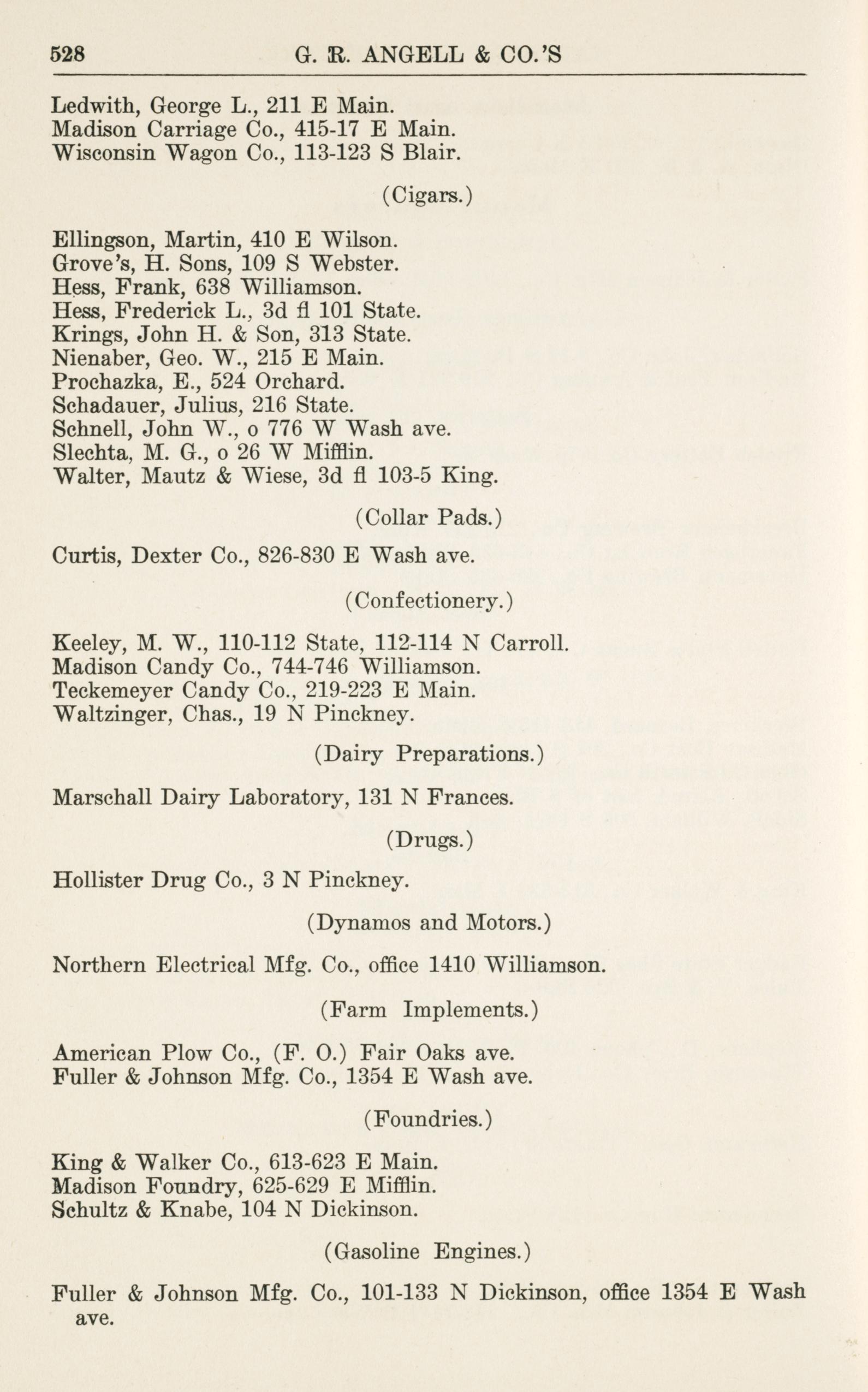 528 G. R. ANGELL & CO.'S

Ledwith, George L., 211 E Main.
Madison Carriage Co., 415-17 E Main.
Wisconsin Wagon Co., 113-123 S Blair.

(Cigars.)

Ellingson, Martin, 410 E Wilson.
Grove's, H. Sons, 109 S Webster.
Hess, Frank, 638 Williamson.
Hess, Frederick L., 3d fl 101 State.
Krings, John H. & Son, 313 State.
Nienaber, Geo. W., 215 E Main.
Prochazka, E., 524 Orchard.
Schadauer, Julius, 216 State.
Schnell, John W., o 776 W Wash ave.
Slechta, M. G., o 26 W Mifflin.
Walter, Mautz & Wiese, 3d fl 103-5 King.

(Collar Pads.)

Curtis, Dexter Co., 826-830 E Wash ave.

(Confectionery.)

Keeley, M. W., 110-112 State, 112-114 N Carroll.
Madison Candy Co., 744-746 Williamson.
Teckemeyer Candy Co., 219-223 E Main.
Waltzinger, Chas., 19 N Pinckney.

(Dairy Preparations.)

Marschall Dairy Laboratory, 131 N Frances.

(Drugs.)

Hollister Drug Co., 3 N Pinckney.

(Dynamos and Motors.)

Northern Electrical Mfg. Co., office 1410 Williamson.

(Farm Implements.)

American Plow Co., (F. O.) Fair Oaks ave.
Fuller & Johnson Mfg. Co., 1354 E Wash ave.

(Foundries.)

King & Walker Co., 613-623 E Main.
Madison Foundry, 625-629 E Mifflin.
Schultz & Knabe, 104 N Dickinson.

(Gasoline Engines.)

Fuller & Johnson Mfg. Co., 101-133 N Dickinson, office 1354 E Wash ave.